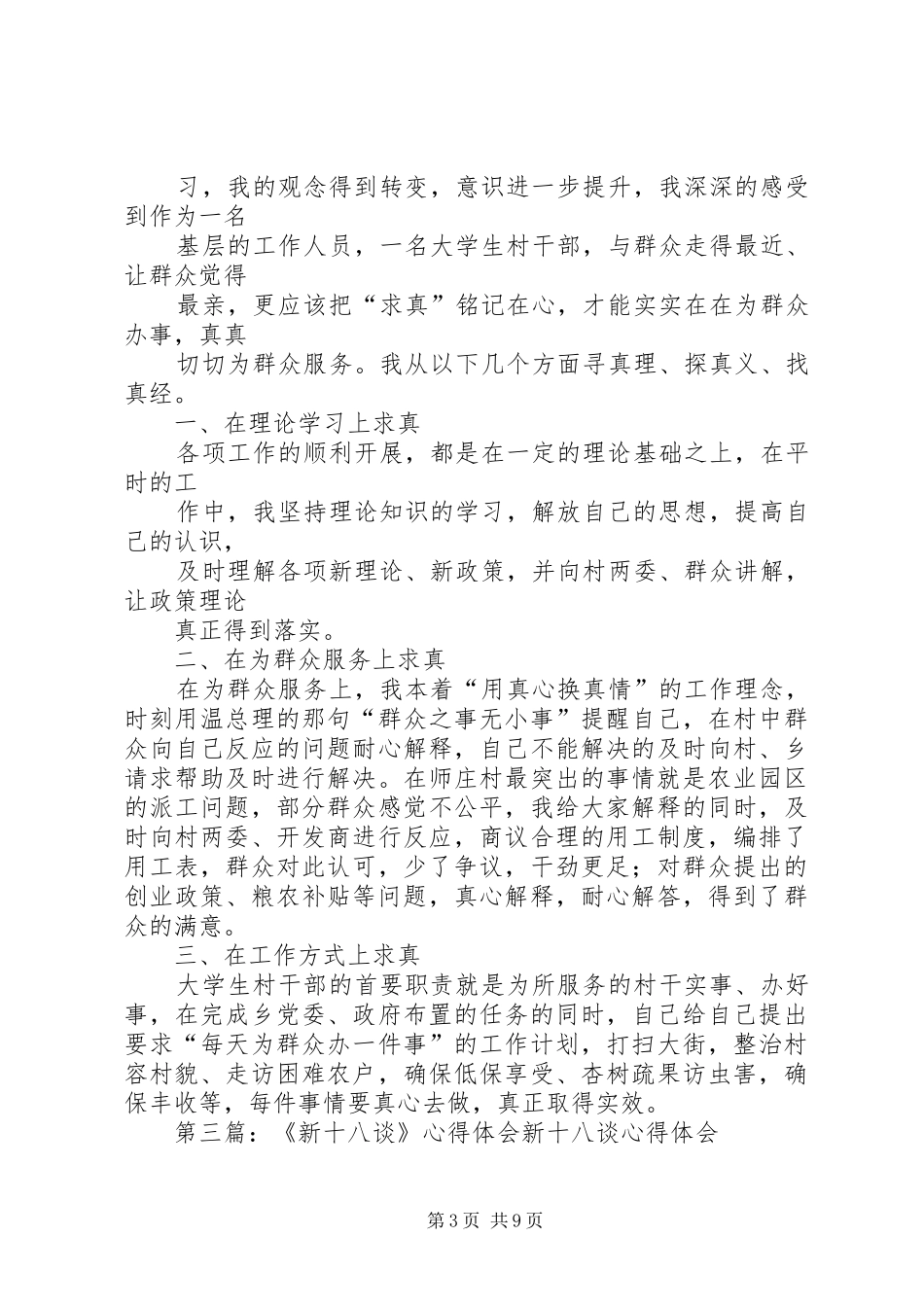 习，我的观念得到转变，意识进一步提升，我深深的感受到作为一名

基层的工作人员，一名大学生村干部，与群众走得最近、让群众觉得

最亲，更应该把“求真”铭记在心，才能实实在在为群众办事，真真

切切为群众服务。我从以下几个方面寻真理、探真义、找真经。

一、在理论学习上求真

各项工作的顺利开展，都是在一定的理论基础之上，在平时的工

作中，我坚持理论知识的学习，解放自己的思想，提高自己的认识，

及时理解各项新理论、新政策，并向村两委、群众讲解，让政策理论

真正得到落实。

二、在为群众服务上求真

在为群众服务上，我本着“用真心换真情”的工作理念，时刻用温总理的那句“群众之事无小事”提醒自己，在村中群众向自己反应的问题耐心解释，自己不能解决的及时向村、乡请求帮助及时进行解决。在师庄村最突出的事情就是农业园区的派工问题，部分群众感觉不公平，我给大家解释的同时，及时向村两委、开发商进行反应，商议合理的用工制度，编排了用工表，群众对此认可，少了争议，干劲更足；对群众提出的创业政策、粮农补贴等问题，真心解释，耐心解答，得到了群众的满意。

三、在工作方式上求真

大学生村干部的首要职责就是为所服务的村干实事、办好事，在完成乡党委、政府布置的任务的同时，自己给自己提出要求“每天为群众办一件事”的工作计划，打扫大街，整治村容村貌、走访困难农户，确保低保享受、杏树疏果访虫害，确保丰收等，每件事情要真心去做，真正取得实效。

第三篇：《新十八谈》心得体会新十八谈心得体会

第3页 共9页